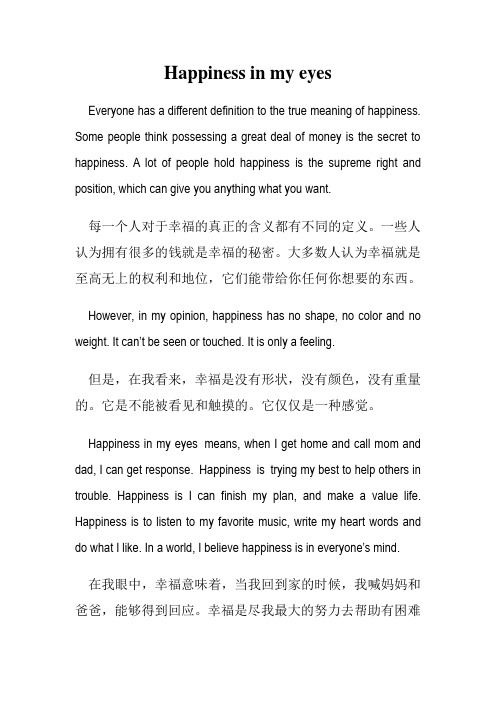 Happiness in my eyes

Everyone has a different definition to the true meaning of happiness. Some people think possessing a great deal of money is the secret to happiness. A lot of people hold happiness is the supreme right and position, which can give you anything what you want.

每一个人对于幸福的真正的含义都有不同的定义。一些人认为拥有很多的钱就是幸福的秘密。大多数人认为幸福就是至高无上的权利和地位，它们能带给你任何你想要的东西。

However, in my opinion, happiness has no shape, no color and no weight. It can't be seen or touched. It is only a feeling.

但是，在我看来，幸福是没有形状，没有颜色，没有重量的。它是不能被看见和触摸的。它仅仅是一种感觉。

Happiness in my eyes means, when I get home and call mom and dad, I can get response. Happiness is trying my best to help others in trouble. Happiness is I can finish my plan, and make a value life. Happiness is to listen to my favorite music, write my heart words and do what I like. In a world, I believe happiness is in everyone's mind.

在我眼中，幸福意味着，当我回到家的时候，我喊妈妈和爸爸，能够得到回应。幸福是尽我最大的努力去帮助有困难